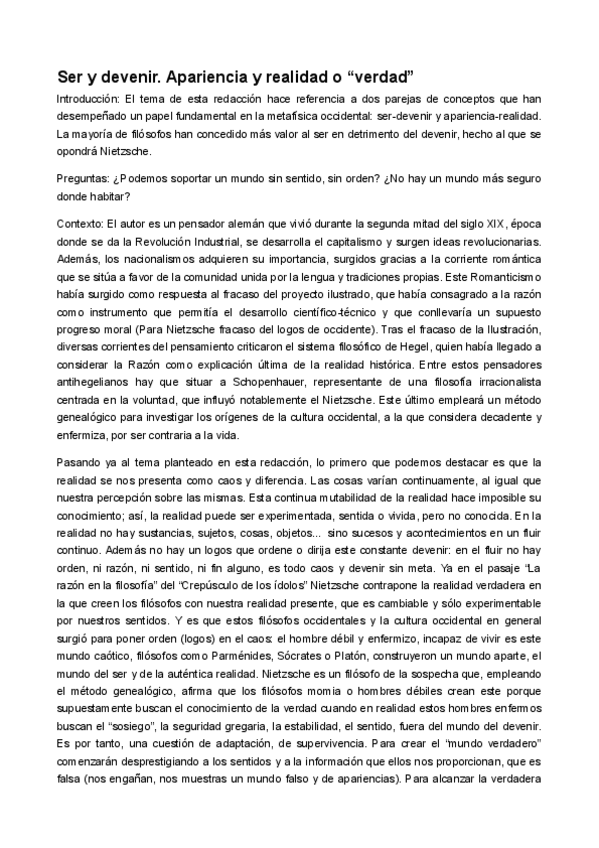 Ser y devenir. Apariencia y realidad o “verdad”

Introducción: El tema de esta redacción hace referencia a dos parejas de conceptos que han desempeñado un papel fundamental en la metafísica occidental: ser-devenir y apariencia-realidad. La mayoría de filósofos han concedido más valor al ser en detrimento del devenir, hecho al que se opondrá Nietzsche.

Preguntas: ¿Podemos soportar un mundo sin sentido, sin orden? ¿No hay un mundo más seguro donde habitar?

Contexto: El autor es un pensador alemán que vivió durante la segunda mitad del siglo XIX, época donde se da la Revolución Industrial, se desarrolla el capitalismo y surgen ideas revolucionarias. Además, los nacionalismos adquieren su importancia, surgidos gracias a la corriente romántica que se sitúa a favor de la comunidad unida por la lengua y tradiciones propias. Este Romanticismo había surgido como respuesta al fracaso del proyecto ilustrado, que había consagrado a la razón como instrumento que permitía el desarrollo científico-técnico y que conllevaría un supuesto progreso moral (Para Nietzsche fracaso del logos de occidente). Tras el fracaso de la Ilustración, diversas corrientes del pensamiento criticaron el sistema filosófico de Hegel, quien había llegado a considerar la Razón como explicación última de la realidad histórica. Entre estos pensadores antihegelianos hay que situar a Schopenhauer, representante de una filosofía irracionalista centrada en la voluntad, que influyó notablemente el Nietzsche. Este último empleará un método genealógico para investigar los orígenes de la cultura occidental, a la que considera decadente y enfermiza, por ser contraria a la vida.

Pasando ya al tema planteado en esta redacción, lo primero que podemos destacar es que la realidad se nos presenta como caos y diferencia. Las cosas varían continuamente, al igual que nuestra percepción sobre las mismas. Esta continua mutabilidad de la realidad hace imposible su conocimiento; así, la realidad puede ser experimentada, sentida o vivida, pero no conocida. En la realidad no hay sustancias, sujetos, cosas, objetos... sino sucesos y acontecimientos en un fluir continuo. Además no hay un logos que ordene o dirija este constante devenir: en el fluir no hay orden, ni razón, ni sentido, ni fin alguno, es todo caos y devenir sin meta. Ya en el pasaje “La razón en la filosofía” del “Crepúsculo de los ídolos” Nietzsche contrapone la realidad verdadera en la que creen los filósofos con nuestra realidad presente, que es cambiable y sólo experimentable por nuestros sentidos. Y es que estos filósofos occidentales y la cultura occidental en general surgió para poner orden (logos) en el caos: el hombre débil y enfermizo, incapaz de vivir es este mundo caótico, filósofos como Parménides, Sócrates o Platón, construyeron un mundo aparte, el mundo del ser y de la auténtica realidad. Nietzsche es un filósofo de la sospecha que, empleando el método genealógico, afirma que los filósofos momia o hombres débiles crean este porque supuestamente buscan el conocimiento de la verdad cuando en realidad estos hombres enfermos buscan el “sosiego”, la seguridad gregaria, la estabilidad, el sentido, fuera del mundo del devenir. Es por tanto, una cuestión de adaptación, de supervivencia. Para crear el “mundo verdadero” comenzarán desprestigiando a los sentidos y a la información que ellos nos proporcionan, que es falsa (nos engañan, nos muestras un mundo falso y de apariencias). Para alcanzar la verdadera